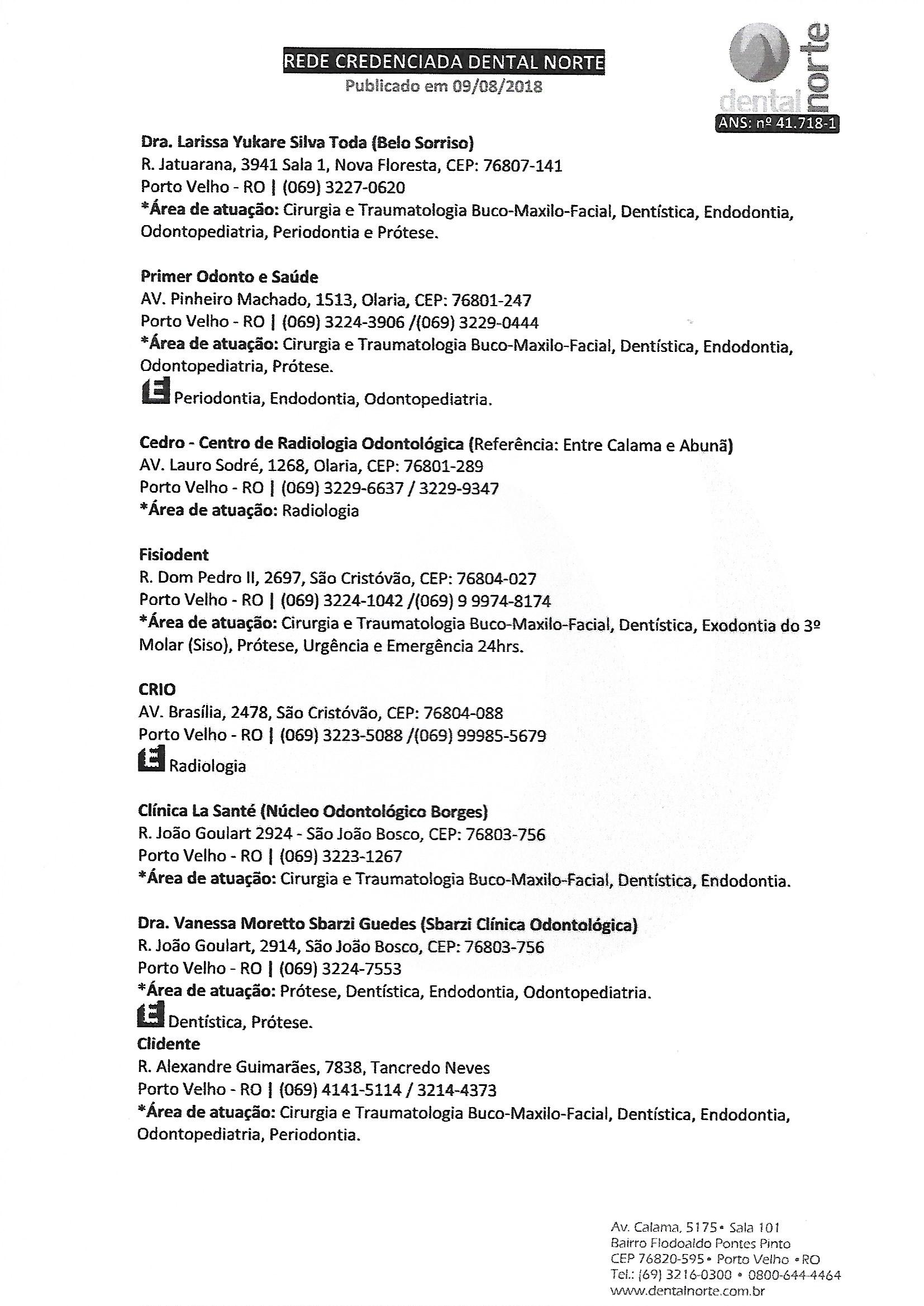 REDE CREDENCIADA DENTAL NORTE
Publicado em 09/08/2018

dental norte
ANS: nº 41.718-1

Dra. Larissa Yukare Silva Toda (Belo Sorriso)
R. Jatuarana, 3941 Sala 1, Nova Floresta, CEP: 76807-141
Porto Velho - RO | (069) 3227-0620
*Área de atuação: Cirurgia e Traumatologia Buco-Maxilo-Facial, Dentística, Endodontia, Odontopediatria, Periodontia e Prótese.

Primer Odonto e Saúde
AV. Pinheiro Machado, 1513, Olaria, CEP: 76801-247
Porto Velho - RO | (069) 3224-3906 /(069) 3229-0444
*Área de atuação: Cirurgia e Traumatologia Buco-Maxilo-Facial, Dentística, Endodontia, Odontopediatria, Prótese.
E Periodontia, Endodontia, Odontopediatria.

Cedro - Centro de Radiologia Odontológica (Referência: Entre Calama e Abunã)
AV. Lauro Sodré, 1268, Olaria, CEP: 76801-289
Porto Velho - RO | (069) 3229-6637 / 3229-9347
*Área de atuação: Radiologia

Fisiodent
R. Dom Pedro II, 2697, São Cristóvão, CEP: 76804-027
Porto Velho - RO | (069) 3224-1042 /(069) 9 9974-8174
*Área de atuação: Cirurgia e Traumatologia Buco-Maxilo-Facial, Dentística, Exodontia do 3º Molar (Siso), Prótese, Urgência e Emergência 24hrs.

CRIO
AV. Brasília, 2478, São Cristóvão, CEP: 76804-088
Porto Velho - RO | (069) 3223-5088 /(069) 99985-5679
E Radiologia

Clínica La Santé (Núcleo Odontológico Borges)
R. João Goulart 2924 - São João Bosco, CEP: 76803-756
Porto Velho - RO | (069) 3223-1267
*Área de atuação: Cirurgia e Traumatologia Buco-Maxilo-Facial, Dentística, Endodontia.

Dra. Vanessa Moretto Sbarzi Guedes (Sbarzi Clínica Odontológica)
R. João Goulart, 2914, São João Bosco, CEP: 76803-756
Porto Velho - RO | (069) 3224-7553
*Área de atuação: Prótese, Dentística, Endodontia, Odontopediatria.
E Dentística, Prótese.
Clidente
R. Alexandre Guimarães, 7838, Tancredo Neves
Porto Velho - RO | (069) 4141-5114 / 3214-4373
*Área de atuação: Cirurgia e Traumatologia Buco-Maxilo-Facial, Dentística, Endodontia, Odontopediatria, Periodontia.

Av. Calama, 5175 • Sala 101
Bairro Flodoaldo Pontes Pinto
CEP 76820-595 • Porto Velho • RO
Tel.: (69) 3216-0300 • 0800-644-4464
www.dentalnorte.com.br